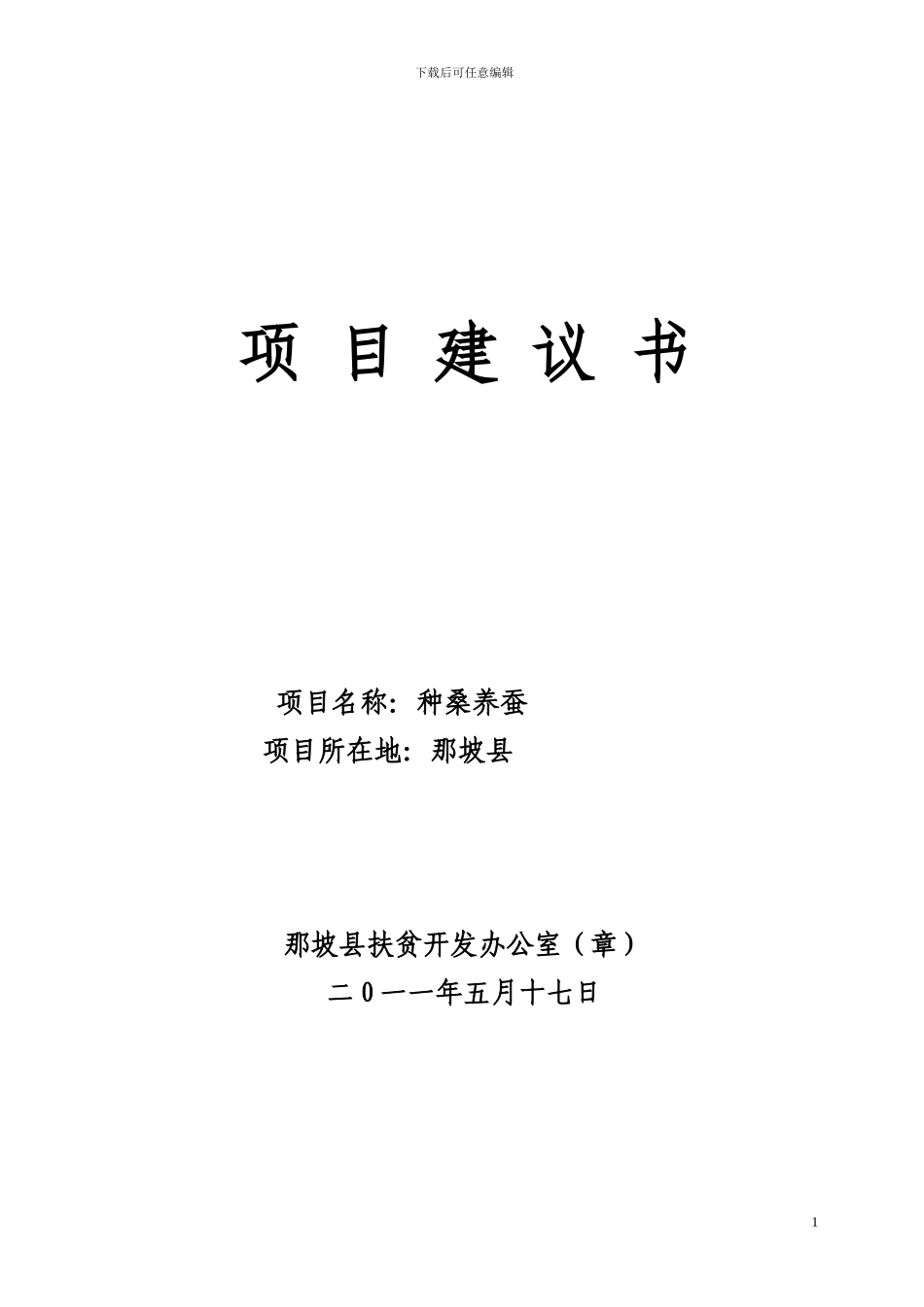 下载后可任意编辑

项 目 建 议 书

项目名称：种桑养蚕

项目所在地：那坡县

那坡县扶贫开发办公室（章）

二０一一年五月十七日

1